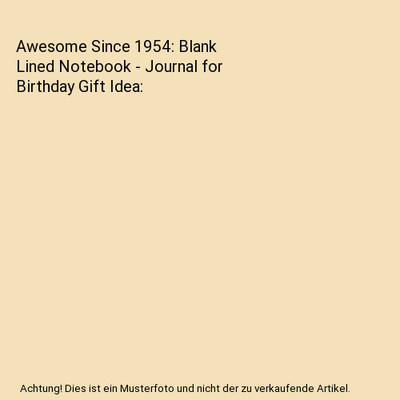 Awesome Since 1954: Blank Lined Notebook - Journal for Birthday Gift Idea:

Achtung! Dies ist ein Musterfoto und nicht der zu verkaufende Artikel.